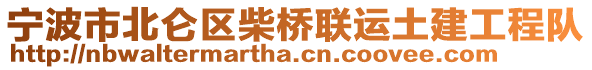 宁波市北仑区柴桥联运土建工程队
http://nbwaltermartha.cn.coovee.com